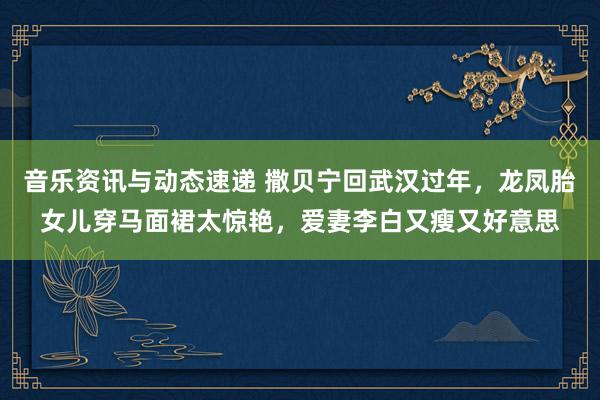 音乐资讯与动态速递 撒贝宁回武汉过年，龙凤胎女儿穿马面裙太惊艳，爱妻李白又瘦又好意思